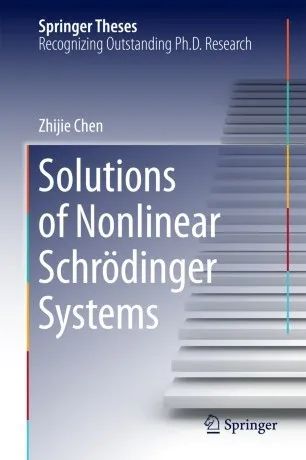 Springer Theses
Recognizing Outstanding Ph.D. Research

Zhijie Chen

Solutions of Nonlinear Schrödinger Systems

Springer